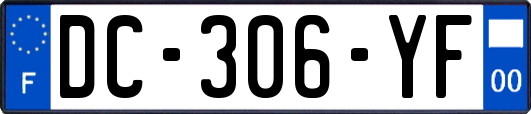 F
DC-306-YF
00